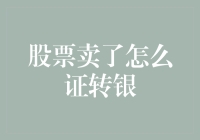 股票卖了怎么证转银